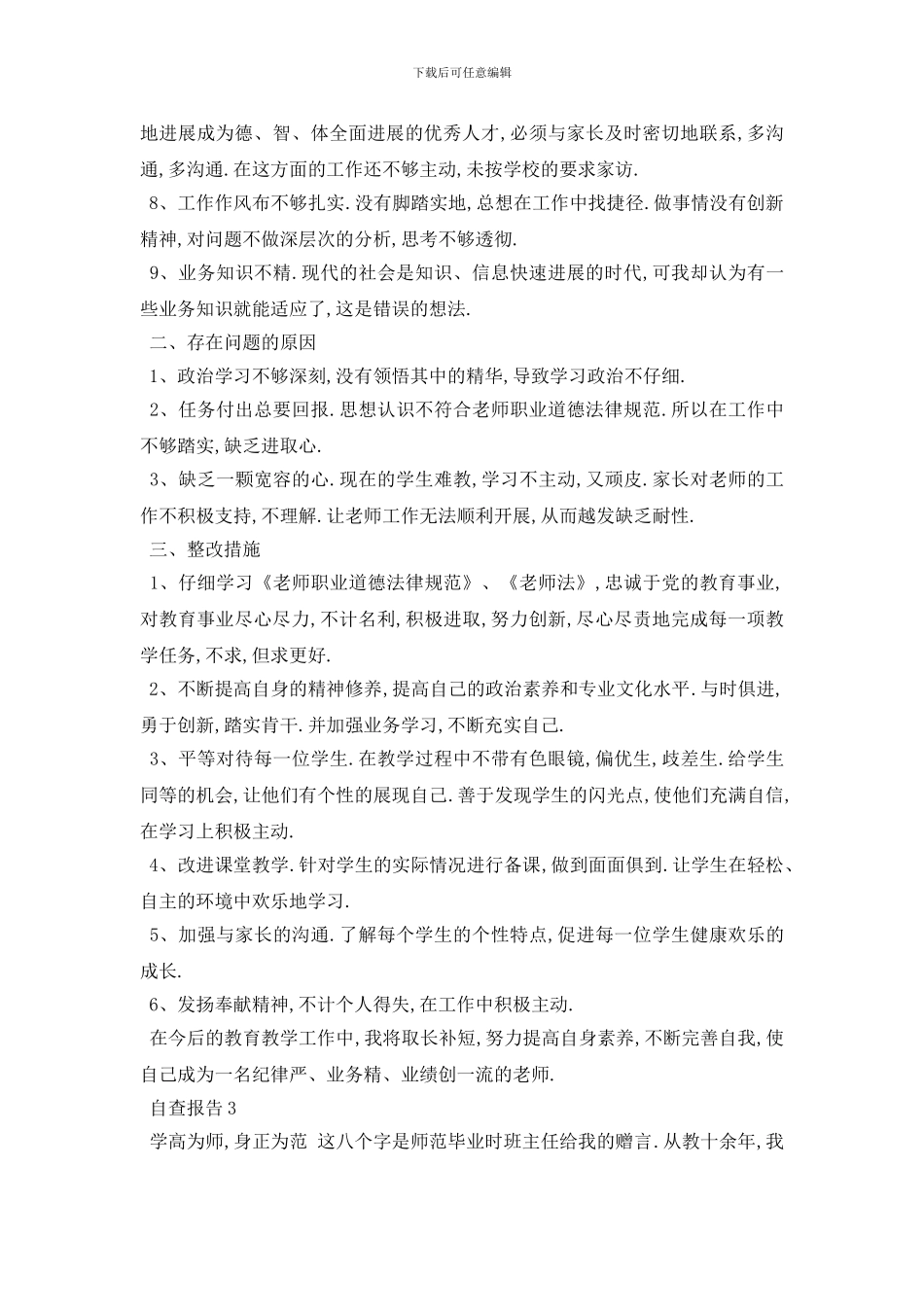 下载后可任意编辑

地进展成为德、智、体全面进展的优秀人才,必须与家长及时密切地联系,多沟通,多沟通.在这方面的工作还不够主动,未按学校的要求家访.

8、工作作风布不够扎实.没有脚踏实地,总想在工作中找捷径.做事情没有创新精神,对问题不做深层次的分析,思考不够透彻.

9、业务知识不精.现代的社会是知识、信息快速进展的时代,可我却认为有一些业务知识就能适应了,这是错误的想法.

二、存在问题的原因

1、政治学习不够深刻,没有领悟其中的精华,导致学习政治不仔细.

2、任务付出总要回报.思想认识不符合老师职业道德法律规范.所以在工作中不够踏实,缺乏进取心.

3、缺乏一颗宽容的心.现在的学生难教,学习不主动,又顽皮.家长对老师的工作不积极支持,不理解.让老师工作无法顺利开展,从而越发缺乏耐性.

三、整改措施

1、仔细学习《老师职业道德法律规范》、《老师法》,忠诚于党的教育事业,对教育事业尽心尽力,不计名利,积极进取,努力创新,尽心尽责地完成每一项教学任务,不求,但求更好.

2、不断提高自身的精神修养,提高自己的政治素养和专业文化水平.与时俱进,勇于创新,踏实肯干.并加强业务学习,不断充实自己.

3、平等对待每一位学生.在教学过程中不带有色眼镜,偏优生,歧差生.给学生同等的机会,让他们有个性的展现自己.善于发现学生的闪光点,使他们充满自信,在学习上积极主动.

4、改进课堂教学.针对学生的实际情况进行备课,做到面面俱到.让学生在轻松、自主的环境中欢乐地学习.

5、加强与家长的沟通.了解每个学生的个性特点,促进每一位学生健康欢乐的成长.

6、发扬奉献精神,不计个人得失,在工作中积极主动.

在今后的教育教学工作中,我将取长补短,努力提高自身素养,不断完善自我,使自己成为一名纪律严、业务精、业绩创一流的老师.

自查报告3

学高为师,身正为范 这八个字是师范毕业时班主任给我的赠言.从教十余年,我